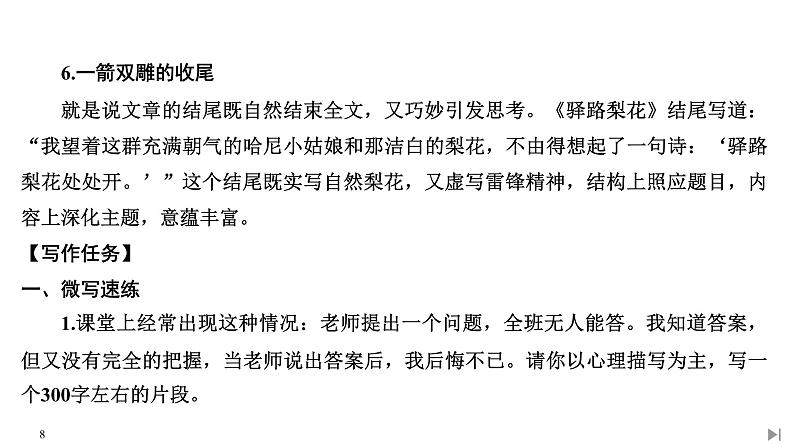 6.一箭双雕的收尾

就是说文章的结尾既自然结束全文，又巧妙引发思考。《驿路梨花》结尾写道：“我望着这群充满朝气的哈尼小姑娘和那洁白的梨花，不由得想起了一句诗：‘驿路梨花处处开。’”这个结尾既实写自然梨花，又虚写雷锋精神，结构上照应题目，内容上深化主题，意蕴丰富。

【写作任务】

一、微写速练

1.课堂上经常出现这种情况：老师提出一个问题，全班无人能答。我知道答案，但又没有完全的把握，当老师说出答案后，我后悔不已。请你以心理描写为主，写一个300字左右的片段。

8